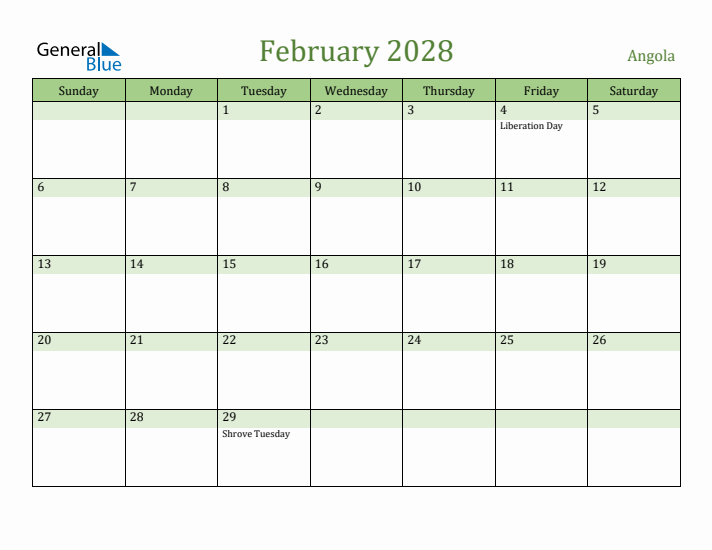 General Blue

February 2028

Angola

| Sunday | Monday | Tuesday | Wednesday | Thursday | Friday | Saturday |
|---|---|---|---|---|---|---|
| | | 1 | 2 | 3 | 4 Liberation Day | 5 |
| 6 | 7 | 8 | 9 | 10 | 11 | 12 |
| 13 | 14 | 15 | 16 | 17 | 18 | 19 |
| 20 | 21 | 22 | 23 | 24 | 25 | 26 |
| 27 | 28 | 29 Shrove Tuesday | | | | |